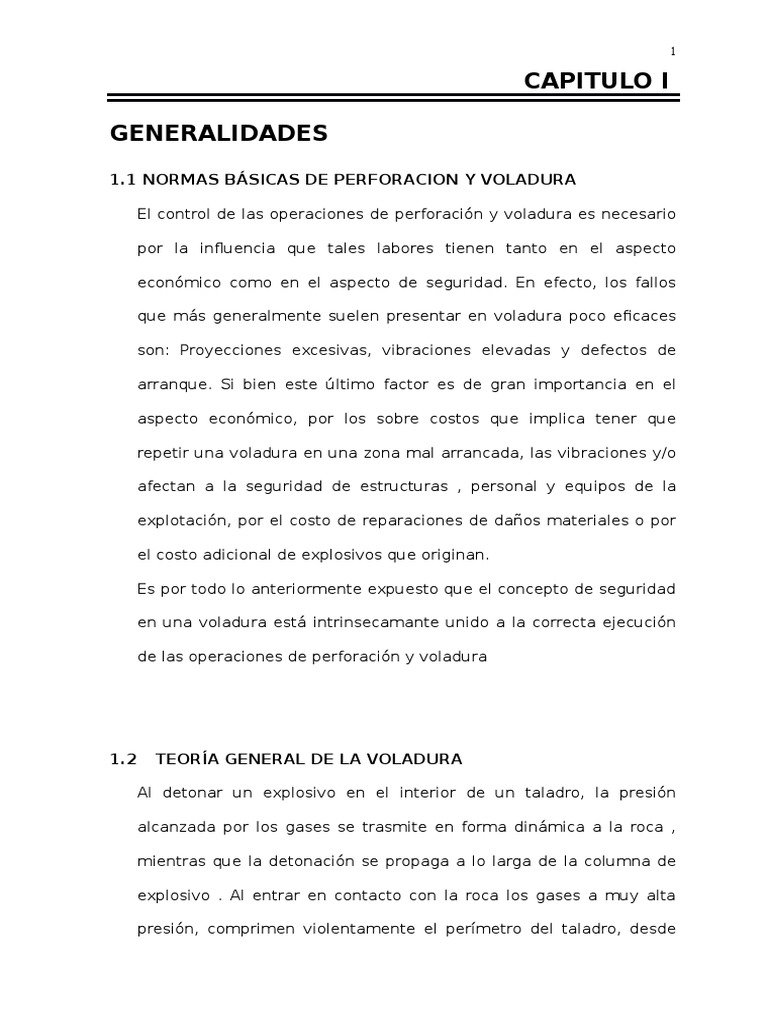 1

CAPITULO I

GENERALIDADES

1.1 NORMAS BÁSICAS DE PERFORACION Y VOLADURA

El control de las operaciones de perforación y voladura es necesario por la influencia que tales labores tienen tanto en el aspecto económico como en el aspecto de seguridad. En efecto, los fallos que más generalmente suelen presentar en voladura poco eficaces son: Proyecciones excesivas, vibraciones elevadas y defectos de arranque. Si bien este último factor es de gran importancia en el aspecto económico, por los sobre costos que implica tener que repetir una voladura en una zona mal arrancada, las vibraciones y/o afectan a la seguridad de estructuras , personal y equipos de la explotación, por el costo de reparaciones de daños materiales o por el costo adicional de explosivos que originan.

Es por todo lo anteriormente expuesto que el concepto de seguridad en una voladura está intrinsecamante unido a la correcta ejecución de las operaciones de perforación y voladura

1.2 TEORÍA GENERAL DE LA VOLADURA

Al detonar un explosivo en el interior de un taladro, la presión alcanzada por los gases se trasmite en forma dinámica a la roca , mientras que la detonación se propaga a lo larga de la columna de explosivo . Al entrar en contacto con la roca los gases a muy alta presión, comprimen violentamente el perímetro del taladro, desde